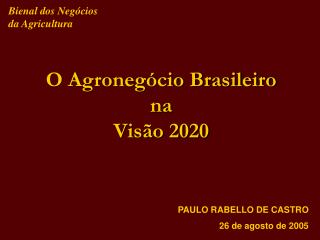 Bienal dos Negócios
da Agricultura

O Agronegócio Brasileiro
na
Visão 2020

PAULO RABELLO DE CASTRO
26 de agosto de 2005